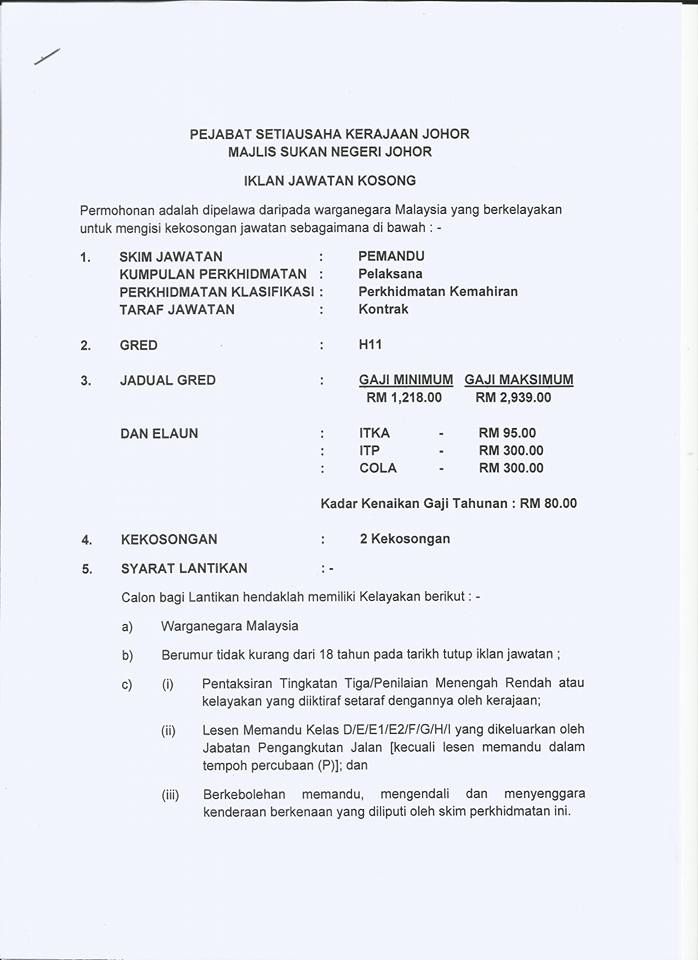 PEJABAT SETIAUSAHA KERAJAAN JOHOR
MAJLIS SUKAN NEGERI JOHOR

IKLAN JAWATAN KOSONG

Permohonan adalah dipelawa daripada warganegara Malaysia yang berkelayakan untuk mengisi kekosongan jawatan sebagaimana di bawah : -

1. SKIM JAWATAN : PEMANDU
KUMPULAN PERKHIDMATAN : Pelaksana
PERKHIDMATAN KLASIFIKASI : Perkhidmatan Kemahiran
TARAF JAWATAN : Kontrak

2. GRED : H11

3. JADUAL GRED : GAJI MINIMUM GAJI MAKSIMUM
RM 1,218.00 RM 2,939.00

DAN ELAUN : ITKA - RM 95.00
: ITP - RM 300.00
: COLA - RM 300.00

Kadar Kenaikan Gaji Tahunan : RM 80.00

4. KEKOSONGAN : 2 Kekosongan

5. SYARAT LANTIKAN : -

Calon bagi Lantikan hendaklah memiliki Kelayakan berikut : -

a) Warganegara Malaysia

b) Berumur tidak kurang dari 18 tahun pada tarikh tutup iklan jawatan ;

c) (i) Pentaksiran Tingkatan Tiga/Penilaian Menengah Rendah atau kelayakan yang diiktiraf setaraf dengannya oleh kerajaan;

(ii) Lesen Memandu Kelas D/E/E1/E2/F/G/H/I yang dikeluarkan oleh Jabatan Pengangkutan Jalan [kecuali lesen memandu dalam tempoh percubaan (P)]; dan

(iii) Berkebolehan memandu, mengendali dan menyenggara kenderaan berkenaan yang diliputi oleh skim perkhidmatan ini.